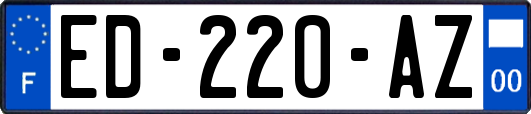 F

ED-220-AZ

00